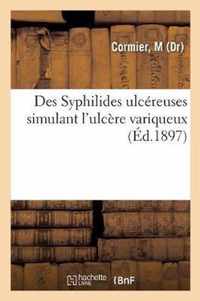 Cormier, M (Dr)

Des Syphilides ulcéreuses simulant l'ulcère variqueux (Éd.1897)

hachette LIVRE

BnF